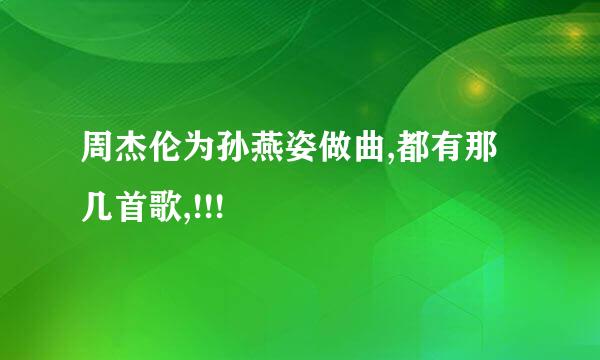 周杰伦为孙燕姿做曲,都有那几首歌,!!!